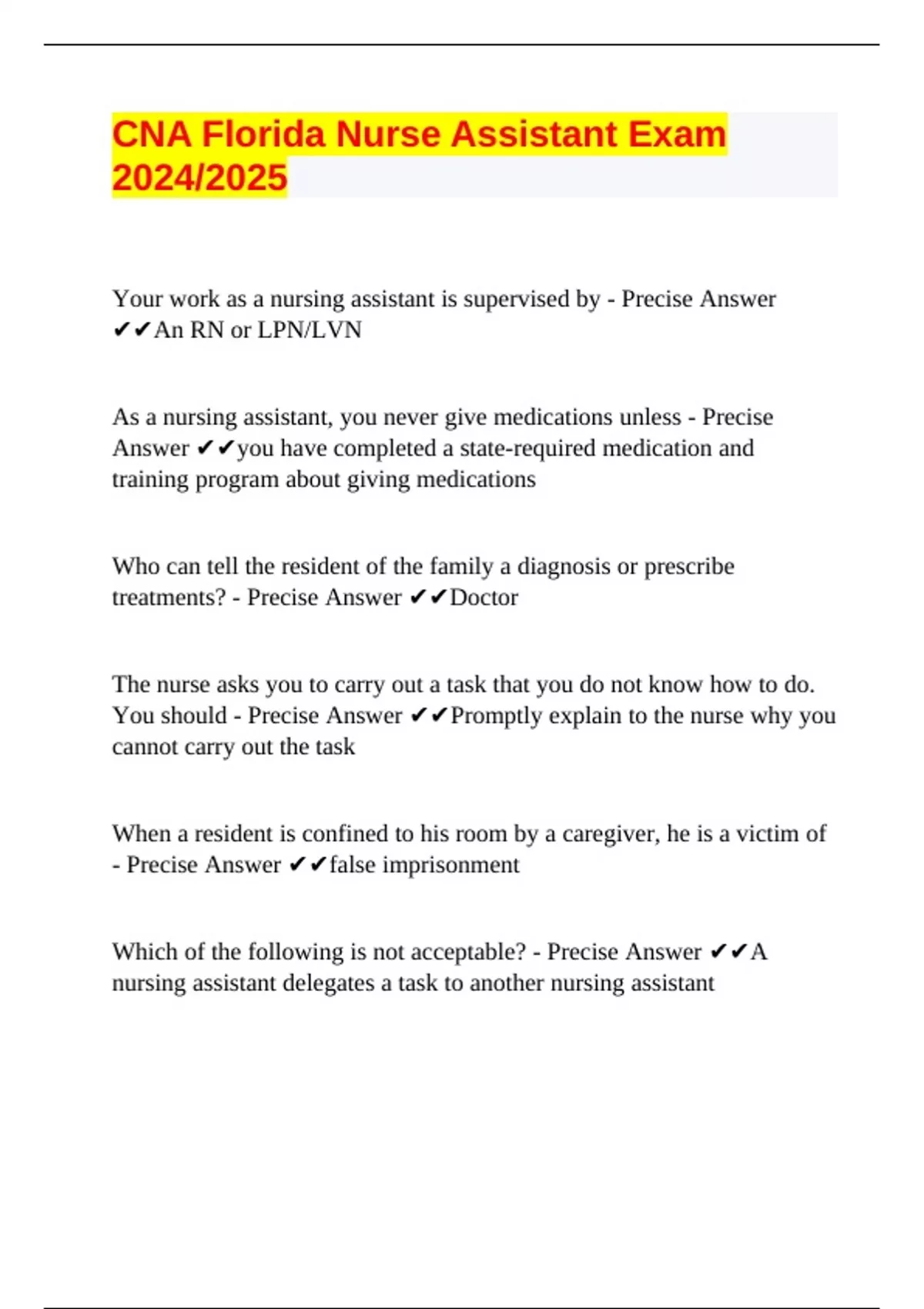 CNA Florida Nurse Assistant Exam 2024/2025

Your work as a nursing assistant is supervised by - Precise Answer ✔✔An RN or LPN/LVN

As a nursing assistant, you never give medications unless - Precise Answer ✔✔you have completed a state-required medication and training program about giving medications

Who can tell the resident of the family a diagnosis or prescribe treatments? - Precise Answer ✔✔Doctor

The nurse asks you to carry out a task that you do not know how to do. You should - Precise Answer ✔✔Promptly explain to the nurse why you cannot carry out the task

When a resident is confined to his room by a caregiver, he is a victim of - Precise Answer ✔✔false imprisonment

Which of the following is not acceptable? - Precise Answer ✔✔A nursing assistant delegates a task to another nursing assistant